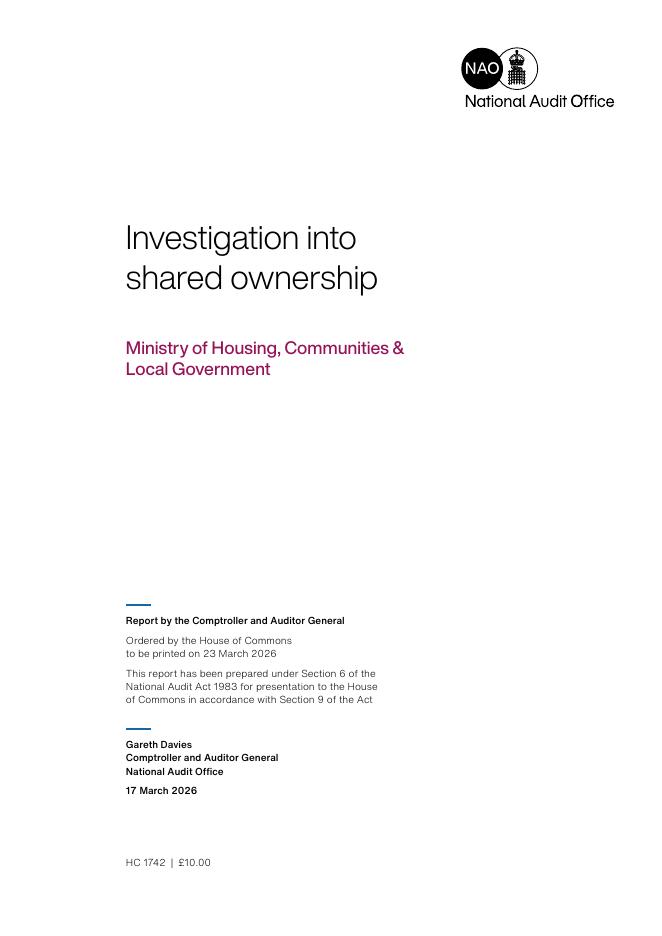 NAO
National Audit Office

Investigation into shared ownership

Ministry of Housing, Communities & Local Government

Report by the Comptroller and Auditor General

Ordered by the House of Commons to be printed on 23 March 2026

This report has been prepared under Section 6 of the National Audit Act 1983 for presentation to the House of Commons in accordance with Section 9 of the Act

Gareth Davies
Comptroller and Auditor General
National Audit Office

17 March 2026

HC 1742 | £10.00